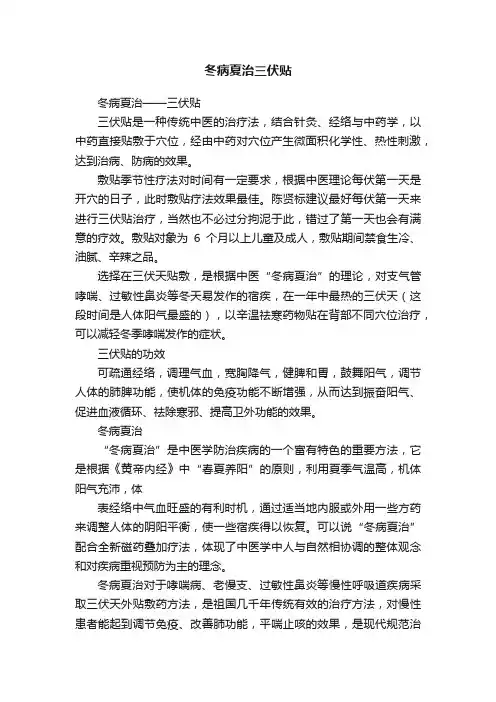 冬病夏治三伏贴

冬病夏治——三伏贴

三伏贴是一种传统中医的治疗法，结合针灸、经络与中药学，以中药直接贴敷于穴位，经由中药对穴位产生微面积化学性、热性刺激，达到治病、防病的效果。

敷贴季节性疗法对时间有一定要求，根据中医理论每伏第一天是开穴的日子，此时敷贴疗法效果最佳。陈贤标建议最好每伏第一天来进行三伏贴治疗，当然也不必过分拘泥于此，错过了第一天也会有满意的疗效。敷贴对象为 6 个月以上儿童及成人，敷贴期间禁食生冷、油腻、辛辣之品。

选择在三伏天贴敷，是根据中医“冬病夏治”的理论，对支气管哮喘、过敏性鼻炎等冬天易发作的宿疾，在一年中最热的三伏天（这段时间是人体阳气最盛的），以辛温祛寒药物贴在背部不同穴位治疗，可以减轻冬季哮喘发作的症状。

三伏贴的功效

可疏通经络，调理气血，宽胸降气，健脾和胃，鼓舞阳气，调节人体的肺脾功能，使机体的免疫功能不断增强，从而达到振奋阳气、促进血液循环、祛除寒邪、提高卫外功能的效果。

冬病夏治

“冬病夏治”是中医学防治疾病的一个富有特色的重要方法，它是根据《黄帝内经》中“春夏养阳”的原则，利用夏季气温高，机体阳气充沛，体

表经络中气血旺盛的有利时机，通过适当地内服或外用一些方药来调整人体的阴阳平衡，使一些宿疾得以恢复。可以说“冬病夏治”配合全新磁药叠加疗法，体现了中医学中人与自然相协调的整体观念和对疾病重视预防为主的理念。

冬病夏治对于哮喘病、老慢支、过敏性鼻炎等慢性呼吸道疾病采取三伏天外贴敷药方法，是祖国几千年传统有效的治疗方法，对慢性患者能起到调节免疫、改善肺功能，平喘止咳的效果，是现代规范治